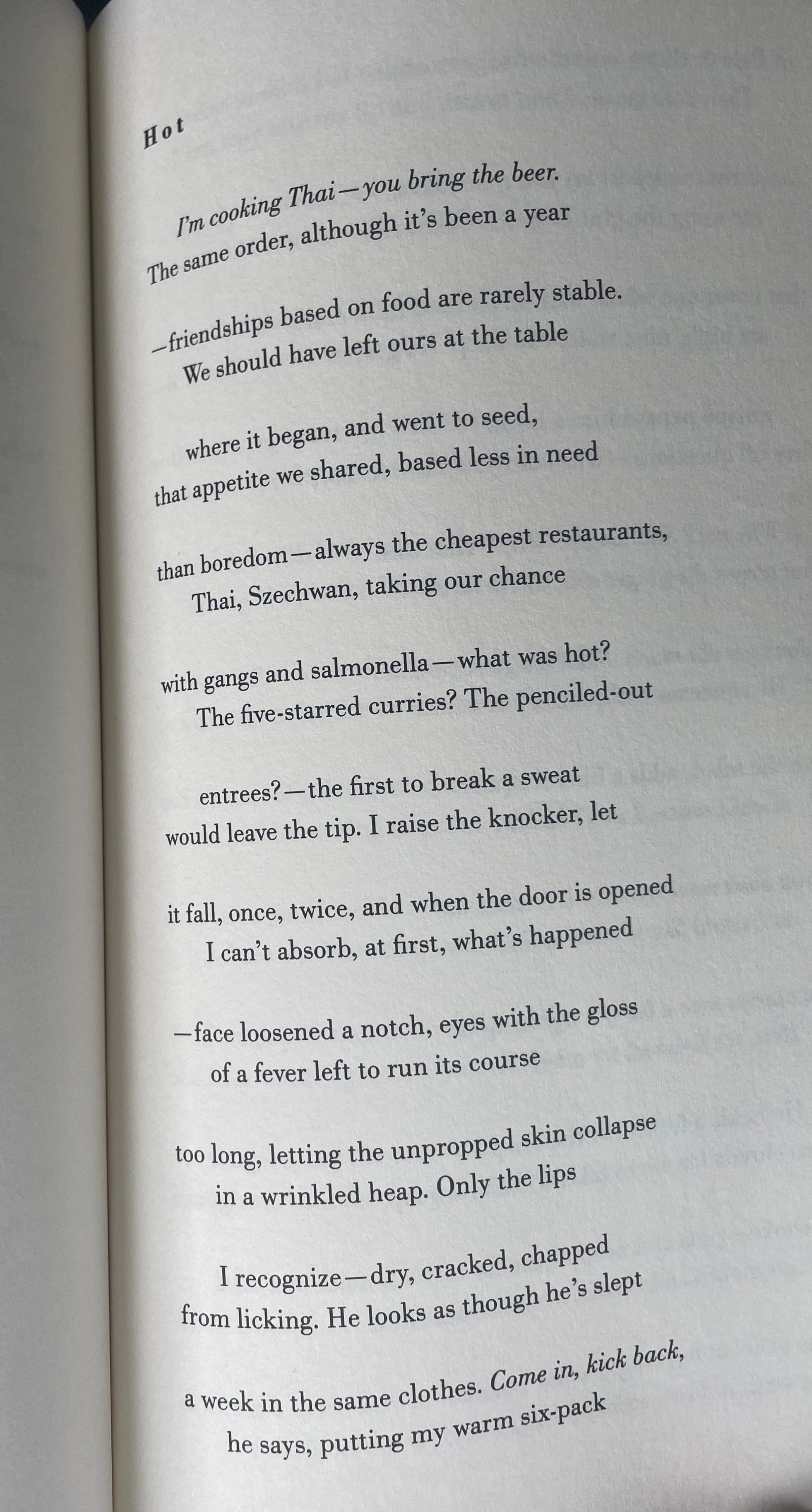 Hot

I'm cooking Thai—you bring the beer.
The same order, although it's been a year

—friendships based on food are rarely stable.
We should have left ours at the table

where it began, and went to seed,
that appetite we shared, based less in need

than boredom—always the cheapest restaurants,
Thai, Szechwan, taking our chance

with gangs and salmonella—what was hot?
The five-starred curries? The penciled-out

entrees?—the first to break a sweat
would leave the tip. I raise the knocker, let

it fall, once, twice, and when the door is opened
I can't absorb, at first, what's happened

—face loosened a notch, eyes with the gloss
of a fever left to run its course

too long, letting the unpropped skin collapse
in a wrinkled heap. Only the lips

I recognize—dry, cracked, chapped
from licking. He looks as though he's slept

a week in the same clothes. Come in, kick back,
he says, putting my warm six-pack